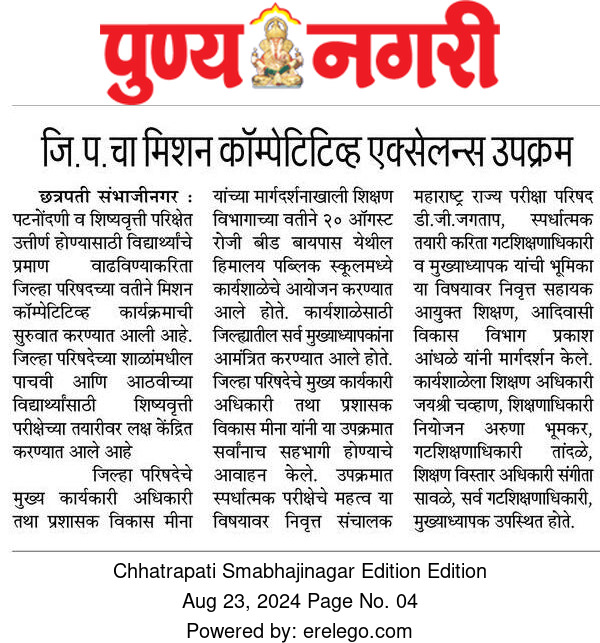 पुण्य नगरी

जि.प.चा मिशन कॉम्पेटिटिव्ह एक्सेलन्स उपक्रम

छत्रपती संभाजीनगर : पटनोंदणी व शिष्यवृत्ती परिक्षेत उत्तीर्ण होण्यासाठी विद्यार्थ्यांचे प्रमाण वाढविण्याकरिता जिल्हा परिषदच्या वतीने मिशन कॉम्पेटिटिव्ह कार्यक्रमाची सुरुवात करण्यात आली आहे. जिल्हा परिषदेच्या शाळांमधील पाचवी आणि आठवीच्या विद्यार्थ्यांसाठी शिष्यवृत्ती परीक्षेच्या तयारीवर लक्ष केंद्रित करण्यात आले आहे

जिल्हा परिषदेचे मुख्य कार्यकारी अधिकारी तथा प्रशासक विकास मीना यांच्या मार्गदर्शनाखाली शिक्षण विभागाच्या वतीने २० ऑगस्ट रोजी बीड बायपास येथील हिमालय पब्लिक स्कूलमध्ये कार्यशाळेचे आयोजन करण्यात आले होते. कार्यशाळेसाठी जिल्ह्यातील सर्व मुख्याध्यापकांना आमंत्रित करण्यात आले होते. जिल्हा परिषदेचे मुख्य कार्यकारी अधिकारी तथा प्रशासक विकास मीना यांनी या उपक्रमात सर्वांनाच सहभागी होण्याचे आवाहन केले. उपक्रमात स्पर्धात्मक परीक्षेचे महत्व या विषयावर निवृत्त संचालक महाराष्ट्र राज्य परीक्षा परिषद डी.जी.जगताप, स्पर्धात्मक तयारी करिता गटशिक्षणाधिकारी व मुख्याध्यापक यांची भूमिका या विषयावर निवृत्त सहायक आयुक्त शिक्षण, आदिवासी विकास विभाग प्रकाश आंधळे यांनी मार्गदर्शन केले. कार्यशाळेला शिक्षण अधिकारी जयश्री चव्हाण, शिक्षणाधिकारी नियोजन अरुणा भूमकर, गटशिक्षणाधिकारी तांदळे, शिक्षण विस्तार अधिकारी संगीता सावळे, सर्व गटशिक्षणाधिकारी, मुख्याध्यापक उपस्थित होते.

Chhatrapati Smabhajinagar Edition Edition
Aug 23, 2024 Page No. 04
Powered by: erelego.com